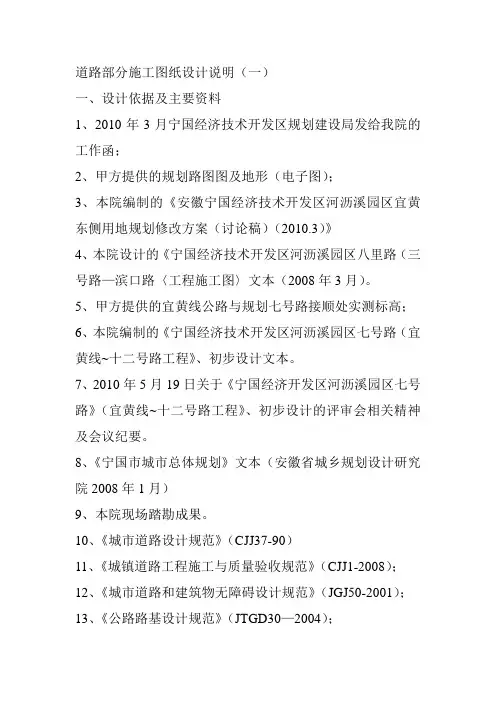 道路部分施工图纸设计说明（一）

一、设计依据及主要资料

1、2010 年 3 月宁国经济技术开发区规划建设局发给我院的工作函；

2、甲方提供的规划路图图及地形（电子图）；

3、本院编制的《安徽宁国经济技术开发区河沥溪园区宜黄东侧用地规划修改方案（讨论稿）（2010.3）》

4、本院设计的《宁国经济技术开发区河沥溪园区八里路（三号路—滨口路〈工程施工图〉文本（2008 年 3 月）。

5、甲方提供的宜黄线公路与规划七号路接顺处实测标高；

6、本院编制的《宁国经济技术开发区河沥溪园区七号路（宜黄线~十二号路工程》、初步设计文本。

7、2010 年 5 月 19 日关于《宁国经济开发区河沥溪园区七号路》（宜黄线~十二号路工程》、初步设计的评审会相关精神及会议纪要。

8、《宁国市城市总体规划》文本（安徽省城乡规划设计研究院 2008 年 1 月）

9、本院现场踏勘成果。

10、《城市道路设计规范》（CJJ37-90）

11、《城镇道路工程施工与质量验收规范》（CJJ1-2008）；

12、《城市道路和建筑物无障碍设计规范》（JGJ50-2001）；

13、《公路路基设计规范》（JTGD30—2004）；